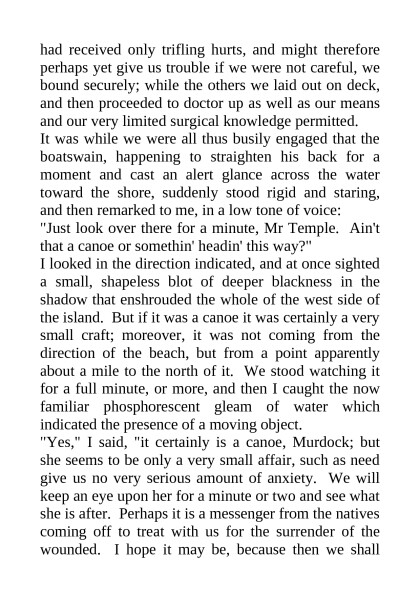 had received only trifling hurts, and might therefore perhaps yet give us trouble if we were not careful, we bound securely; while the others we laid out on deck, and then proceeded to doctor up as well as our means and our very limited surgical knowledge permitted.

It was while we were all thus busily engaged that the boatswain, happening to straighten his back for a moment and cast an alert glance across the water toward the shore, suddenly stood rigid and staring, and then remarked to me, in a low tone of voice:

"Just look over there for a minute, Mr Temple. Ain't that a canoe or somethin' headin' this way?"

I looked in the direction indicated, and at once sighted a small, shapeless blot of deeper blackness in the shadow that enshrouded the whole of the west side of the island. But if it was a canoe it was certainly a very small craft; moreover, it was not coming from the direction of the beach, but from a point apparently about a mile to the north of it. We stood watching it for a full minute, or more, and then I caught the now familiar phosphorescent gleam of water which indicated the presence of a moving object.

"Yes," I said, "it certainly is a canoe, Murdock; but she seems to be only a very small affair, such as need give us no very serious amount of anxiety. We will keep an eye upon her for a minute or two and see what she is after. Perhaps it is a messenger from the natives coming off to treat with us for the surrender of the wounded. I hope it may be, because then we shall